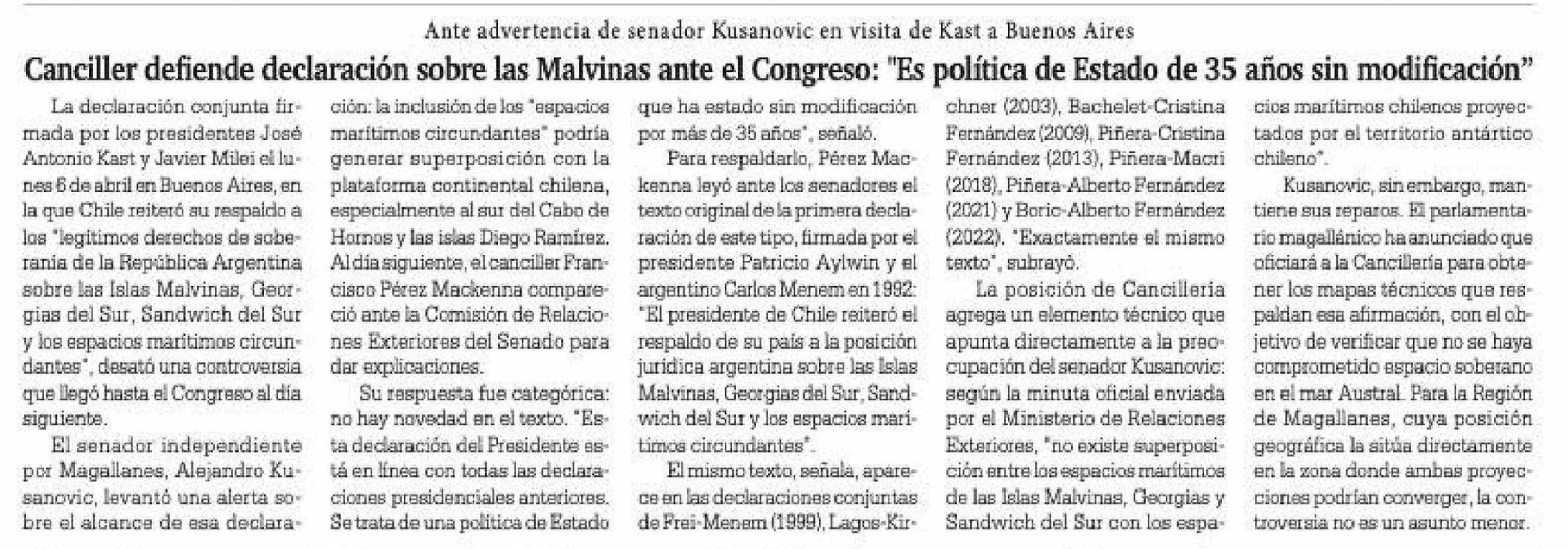 Ante advertencia de senador Kusanovic en visita de Kast a Buenos Aires

Canciller defiende declaración sobre las Malvinas ante el Congreso: "Es política de Estado de 35 años sin modificación"

La declaración conjunta firmada por los presidentes José Antonio Kast y Javier Milei el lunes 6 de abril en Buenos Aires, en la que Chile reiteró su respaldo a los "legítimos derechos de soberanía de la República Argentina sobre las Islas Malvinas, Georgias del Sur, Sandwich del Sur y los espacios marítimos circundantes", desató una controversia que llegó hasta el Congreso al día siguiente.

El senador independiente por Magallanes, Alejandro Kusanovic, levantó una alerta sobre el alcance de esa declaración: la inclusión de los "espacios marítimos circundantes" podría generar superposición con la plataforma continental chilena, especialmente al sur del Cabo de Hornos y las islas Diego Ramírez. Al día siguiente, el canciller Francisco Pérez Mackenna compareció ante la Comisión de Relaciones Exteriores del Senado para dar explicaciones.

Su respuesta fue categórica: no hay novedad en el texto. "Esta declaración del Presidente está en línea con todas las declaraciones presidenciales anteriores. Se trata de una política de Estado que ha estado sin modificación por más de 35 años", señaló.

Para respaldarlo, Pérez Mackenna leyó ante los senadores el texto original de la primera declaración de este tipo, firmada por el presidente Patricio Aylwin y el argentino Carlos Menem en 1992: "El presidente de Chile reiteró el respaldo de su país a la posición jurídica argentina sobre las Islas Malvinas, Georgias del Sur, Sandwich del Sur y los espacios marítimos circundantes".

El mismo texto, señala, aparece en las declaraciones conjuntas de Frei-Menem (1999), Lagos-Kirchner (2003), Bachelet-Cristina Fernández (2009), Piñera-Cristina Fernández (2013), Piñera-Macri (2018), Piñera-Alberto Fernández (2021) y Boric-Alberto Fernández (2022). "Exactamente el mismo texto", subrayó.

La posición de Cancillería agrega un elemento técnico que apunta directamente a la preocupación del senador Kusanovic: según la minuta oficial enviada por el Ministerio de Relaciones Exteriores, "no existe superposición entre los espacios marítimos de las Islas Malvinas, Georgias y Sandwich del Sur con los espacios marítimos chilenos proyectados por el territorio antártico chileno".

Kusanovic, sin embargo, mantiene sus reparos. El parlamentario magallánico ha anunciado que oficiará a la Cancillería para obtener los mapas técnicos que respaldan esa afirmación, con el objetivo de verificar que no se haya comprometido espacio soberano en el mar Austral. Para la Región de Magallanes, cuya posición geográfica la sitúa directamente en la zona donde ambas proyecciones podrían converger, la controversia no es un asunto menor.